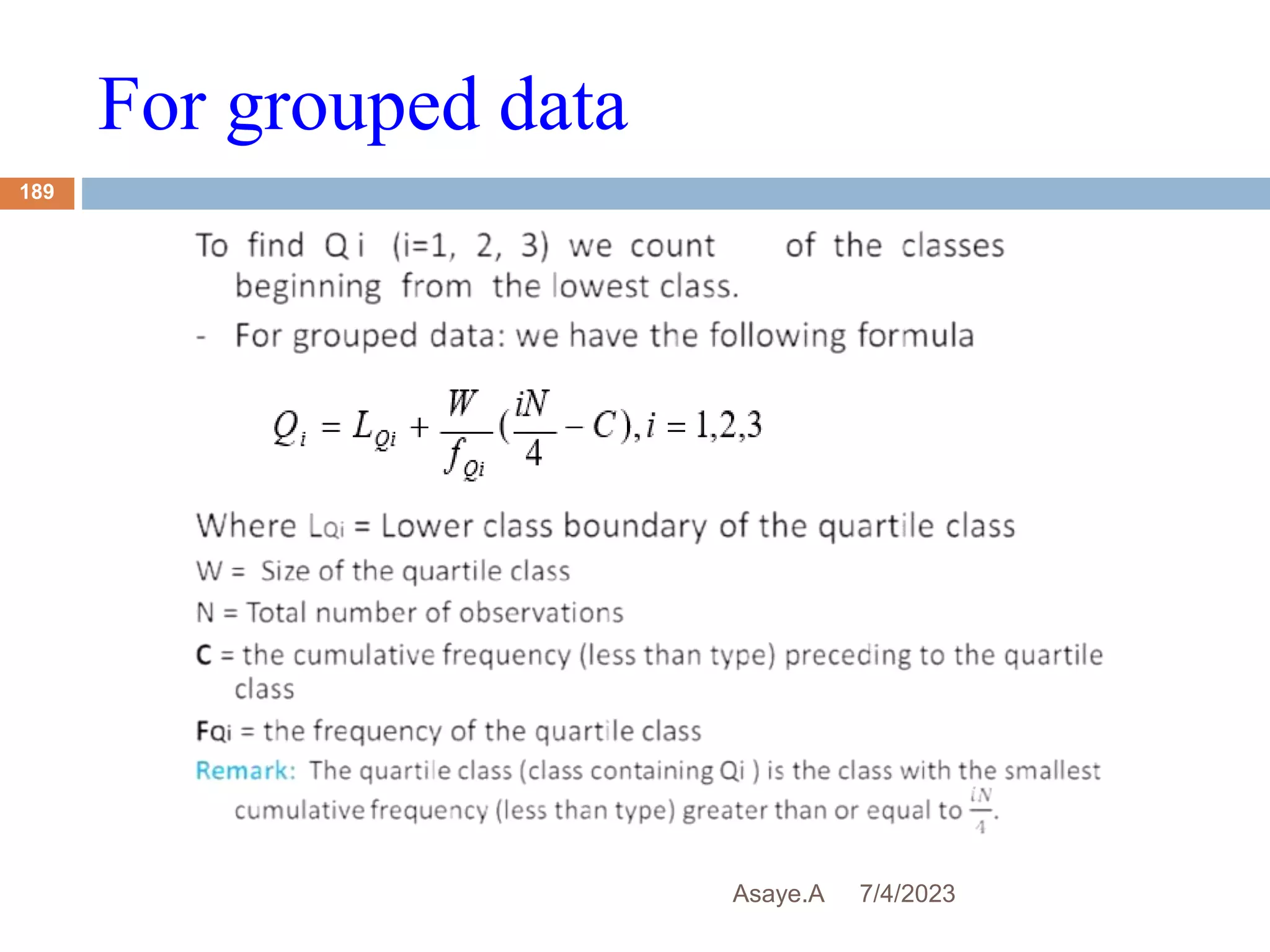 For grouped data

189

To find Q i (i=1, 2, 3) we count of the classes beginning from the lowest class.

- For grouped data: we have the following formula

$Q_i = L_{Qi} + \frac{W}{f_{Qi}}(\frac{iN}{4} - C), i = 1,2,3$

Where LQi = Lower class boundary of the quartile class

W = Size of the quartile class

N = Total number of observations

C = the cumulative frequency (less than type) preceding to the quartile class

FQi = the frequency of the quartile class

Remark: The quartile class (class containing Qi ) is the class with the smallest cumulative frequency (less than type) greater than or equal to $\frac{iN}{4}$.

Asaye.A 7/4/2023